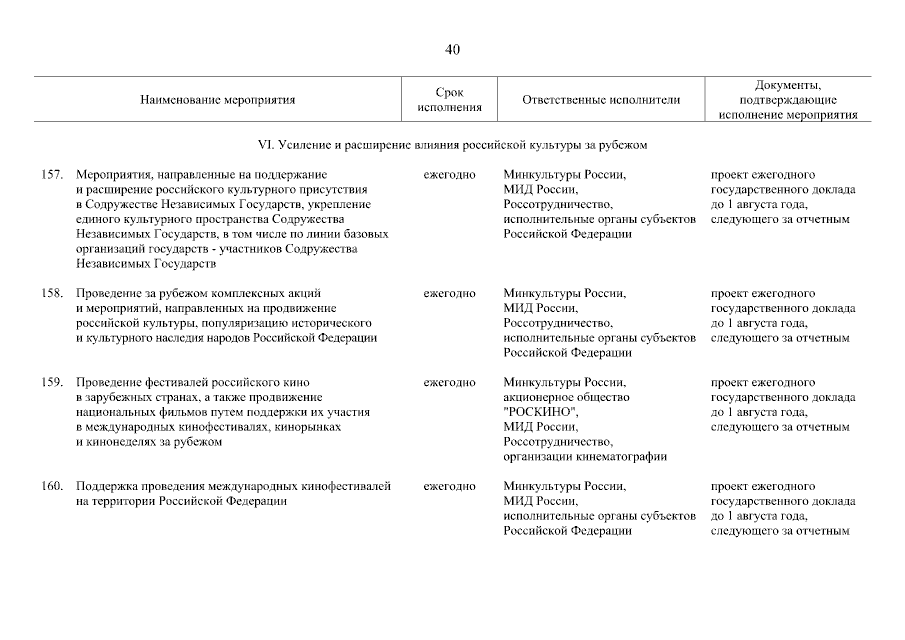 40

| Наименование мероприятия | Срок исполнения | Ответственные исполнители | Документы, подтверждающие исполнение мероприятия |
|---|---|---|---|
| VI. Усиление и расширение влияния российской культуры за рубежом | | | |
| 157. Мероприятия, направленные на поддержание и расширение российского культурного присутствия в Содружестве Независимых Государств, укрепление единого культурного пространства Содружества Независимых Государств, в том числе по линии базовых организаций государств - участников Содружества Независимых Государств | ежегодно | Минкультуры России, МИД России, Россотрудничество, исполнительные органы субъектов Российской Федерации | проект ежегодного государственного доклада до 1 августа года, следующего за отчетным |
| 158. Проведение за рубежом комплексных акций и мероприятий, направленных на продвижение российской культуры, популяризацию исторического и культурного наследия народов Российской Федерации | ежегодно | Минкультуры России, МИД России, Россотрудничество, исполнительные органы субъектов Российской Федерации | проект ежегодного государственного доклада до 1 августа года, следующего за отчетным |
| 159. Проведение фестивалей российского кино в зарубежных странах, а также продвижение национальных фильмов путем поддержки их участия в международных кинофестивалях, кинорынках и кинонеделях за рубежом | ежегодно | Минкультуры России, акционерное общество "РОСКИНО", МИД России, Россотрудничество, организации кинематографии | проект ежегодного государственного доклада до 1 августа года, следующего за отчетным |
| 160. Поддержка проведения международных кинофестивалей на территории Российской Федерации | ежегодно | Минкультуры России, МИД России, исполнительные органы субъектов Российской Федерации | проект ежегодного государственного доклада до 1 августа года, следующего за отчетным |